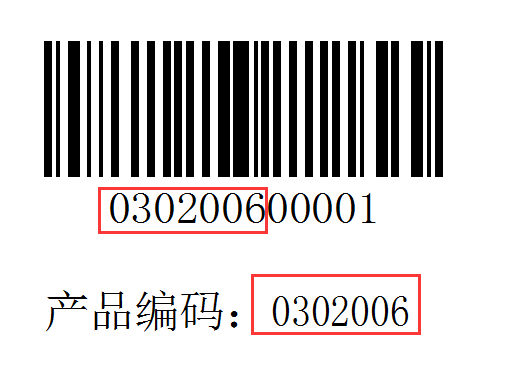 030200600001

产品编码： 0302006